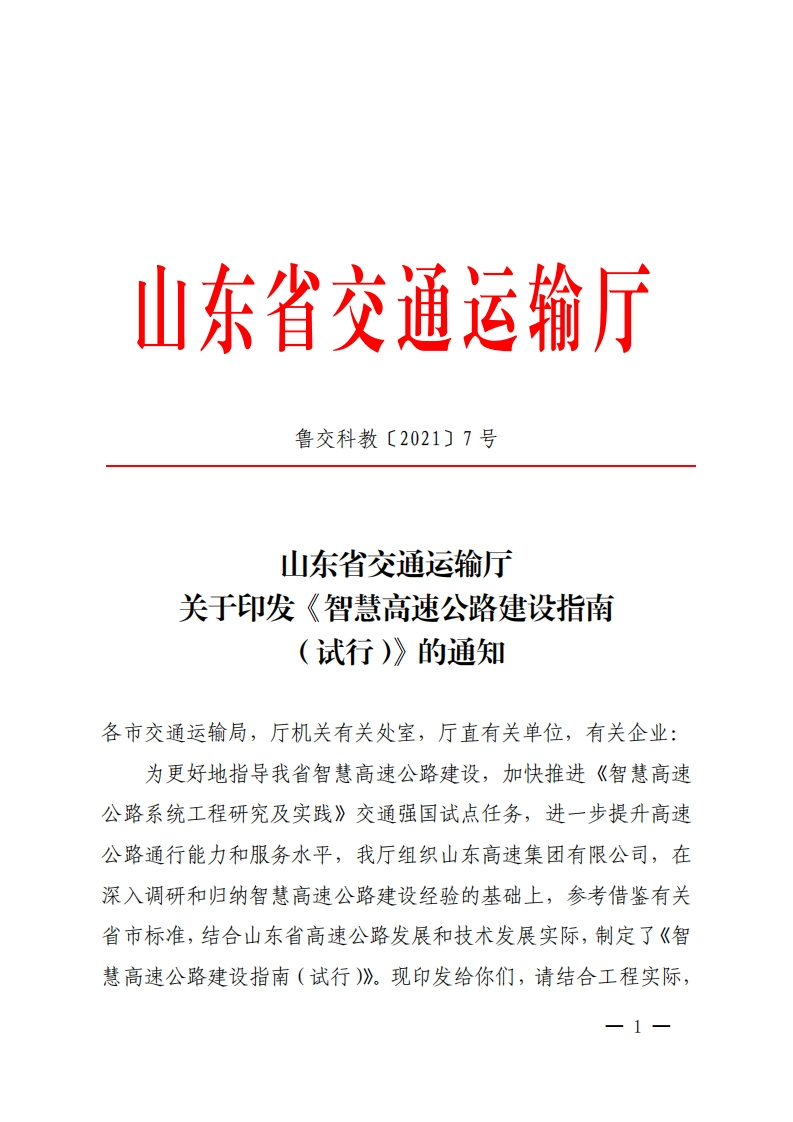 山东省交通运输厅

鲁交科教〔2021〕7 号

山东省交通运输厅
关于印发《智慧高速公路建设指南
（试行）》的通知

各市交通运输局，厅机关有关处室，厅直有关单位，有关企业：

为更好地指导我省智慧高速公路建设，加快推进《智慧高速公路系统工程研究及实践》交通强国试点任务，进一步提升高速公路通行能力和服务水平，我厅组织山东高速集团有限公司，在深入调研和归纳智慧高速公路建设经验的基础上，参考借鉴有关省市标准，结合山东省高速公路发展和技术发展实际，制定了《智慧高速公路建设指南（试行）》。现印发给你们，请结合工程实际，

— 1 —